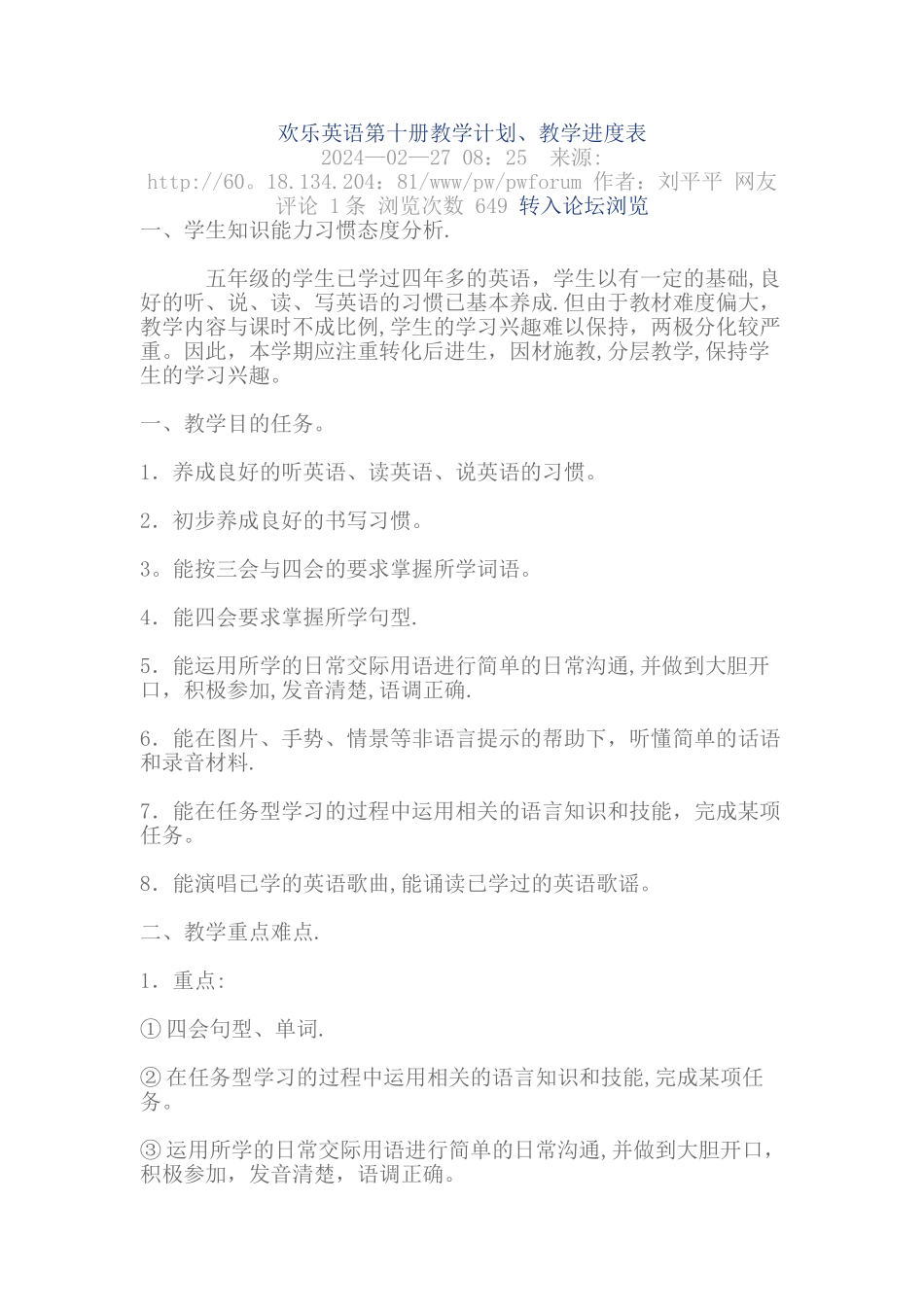 欢乐英语第十册教学计划、教学进度表
2024—02—27 08：25 来源：http://60。18.134.204：81/www/pw/pwforum 作者：刘平平 网友评论 1条 浏览次数 649 转入论坛浏览

一、学生知识能力习惯态度分析.

五年级的学生已学过四年多的英语，学生以有一定的基础,良好的听、说、读、写英语的习惯已基本养成.但由于教材难度偏大，教学内容与课时不成比例,学生的学习兴趣难以保持，两极分化较严重。因此，本学期应注重转化后进生，因材施教,分层教学,保持学生的学习兴趣。

一、教学目的任务。

1．养成良好的听英语、读英语、说英语的习惯。

2．初步养成良好的书写习惯。

3。能按三会与四会的要求掌握所学词语。

4．能四会要求掌握所学句型.

5．能运用所学的日常交际用语进行简单的日常沟通,并做到大胆开口，积极参加,发音清楚,语调正确.

6．能在图片、手势、情景等非语言提示的帮助下，听懂简单的话语和录音材料.

7．能在任务型学习的过程中运用相关的语言知识和技能，完成某项任务。

8．能演唱已学的英语歌曲,能诵读已学过的英语歌谣。

二、教学重点难点.

1．重点:

①四会句型、单词.

②在任务型学习的过程中运用相关的语言知识和技能,完成某项任务。

③运用所学的日常交际用语进行简单的日常沟通,并做到大胆开口，积极参加，发音清楚，语调正确。